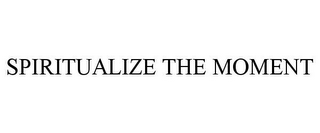 SPIRITUALIZE THE MOMENT